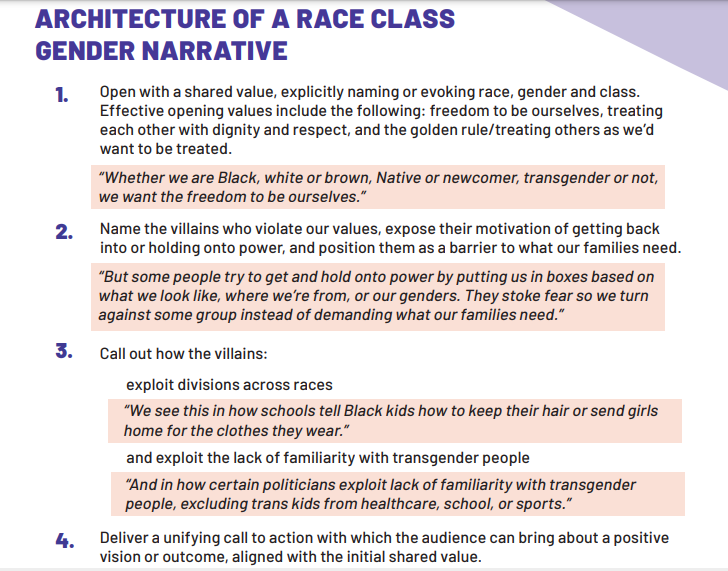 ARCHITECTURE OF A RACE CLASS GENDER NARRATIVE

1. Open with a shared value, explicitly naming or evoking race, gender and class. Effective opening values include the following: freedom to be ourselves, treating each other with dignity and respect, and the golden rule/treating others as we'd want to be treated.

"Whether we are Black, white or brown, Native or newcomer, transgender or not, we want the freedom to be ourselves."

2. Name the villains who violate our values, expose their motivation of getting back into or holding onto power, and position them as a barrier to what our families need.

"But some people try to get and hold onto power by putting us in boxes based on what we look like, where we're from, or our genders. They stoke fear so we turn against some group instead of demanding what our families need."

3. Call out how the villains:

exploit divisions across races

"We see this in how schools tell Black kids how to keep their hair or send girls home for the clothes they wear."

and exploit the lack of familiarity with transgender people

"And in how certain politicians exploit lack of familiarity with transgender people, excluding trans kids from healthcare, school, or sports."

4. Deliver a unifying call to action with which the audience can bring about a positive vision or outcome, aligned with the initial shared value.